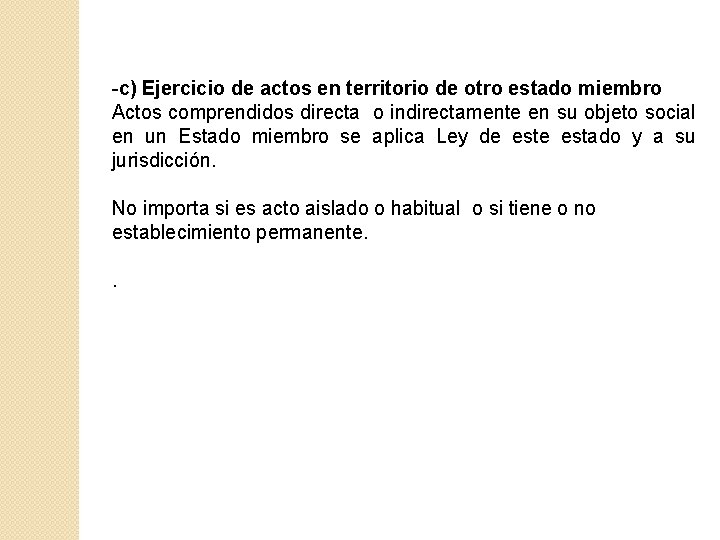 -c) Ejercicio de actos en territorio de otro estado miembro
Actos comprendidos directa o indirectamente en su objeto social en un Estado miembro se aplica Ley de este estado y a su jurisdicción.

No importa si es acto aislado o habitual o si tiene o no establecimiento permanente.

.